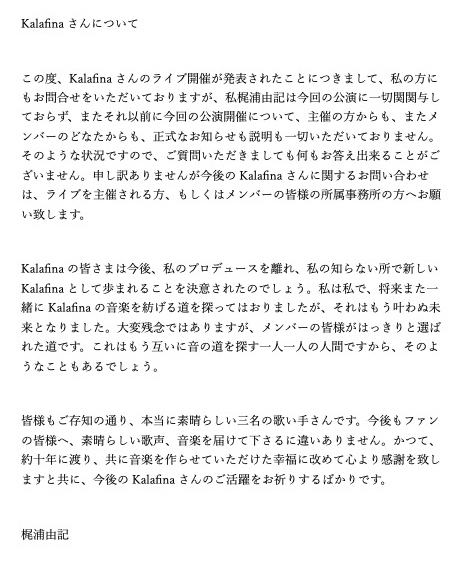 Kalafina さんについて

この度、Kalafina さんのライブ開催が発表されたことにつきまして、私の方にもお問合せをいただいておりますが、私梶浦由記は今回の公演に一切関関与しておらず、またそれ以前に今回の公演開催について、主催の方からも、またメンバーのどなたからも、正式なお知らせも説明も一切いただいておりません。そのような状況ですので、ご質問いただきましても何もお答え出来ることがございません。申し訳ありませんが今後の Kalafina さんに関するお問い合わせは、ライブを主催される方、もしくはメンバーの皆様の所属事務所の方へお願い致します。

Kalafina の皆さまは今後、私のプロデュースを離れ、私の知らない所で新しい Kalafina として歩まれることを決意されたのでしょう。私は私で、将来また一緒に Kalafina の音楽を紡げる道を探ってはおりましたが、それはもう叶わぬ未来となりました。大変残念ではありますが、メンバーの皆様がはっきりと選ばれた道です。これはもう互いに音の道を探す一人一人の人間ですから、そのようなこともあるでしょう。

皆様もご存知の通り、本当に素晴らしい三名の歌い手さんです。今後もファンの皆様へ、素晴らしい歌声、音楽を届けて下さるに違いありません。かつて、約十年に渡り、共に音楽を作らせていただけた幸福に改めて心より感謝を致しますと共に、今後の Kalafina さんのご活躍をお祈りするばかりです。

梶浦由記